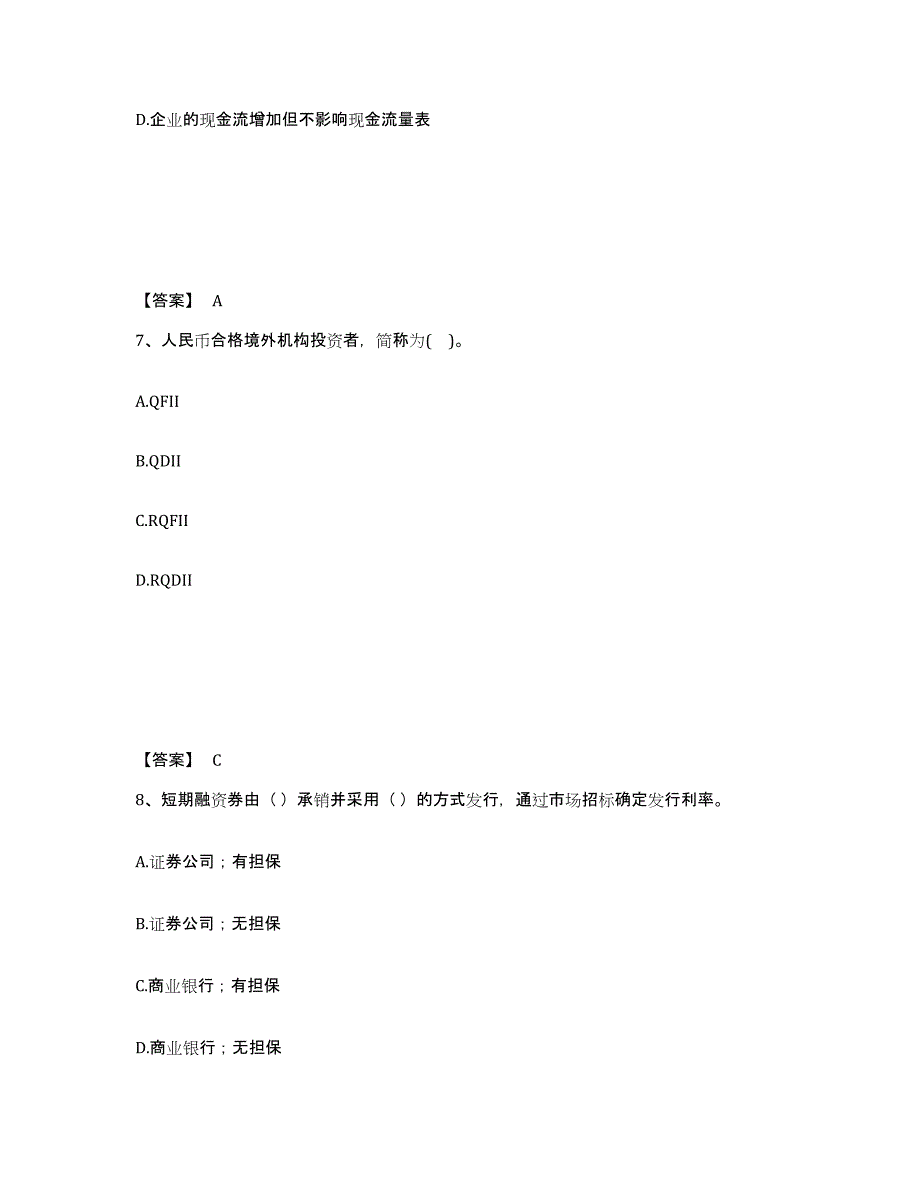 D.企业的现金流增加但不影响现金流量表

【答案】 A

7、人民币合格境外机构投资者，简称为( )。

A.QFII

B.QDII

C.RQFII

D.RQDII

【答案】 C

8、短期融资券由（）承销并采用（）的方式发行，通过市场招标确定发行利率。

A.证券公司；有担保

B.证券公司；无担保

C.商业银行；有担保

D.商业银行；无担保